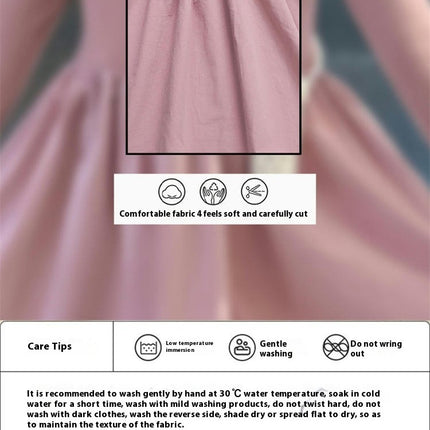 Comfortable fabric 4 feels soft and carefully cut

Care Tips

Low temperature immersion

Gentle washing

Do not wring out

It is recommended to wash gently by hand at 30 ℃ water temperature, soak in cold water for a short time, wash with mild washing products, do not twist hard, do not wash with dark clothes, wash the reverse side, shade dry or spread flat to dry, so as to maintain the texture of the fabric.